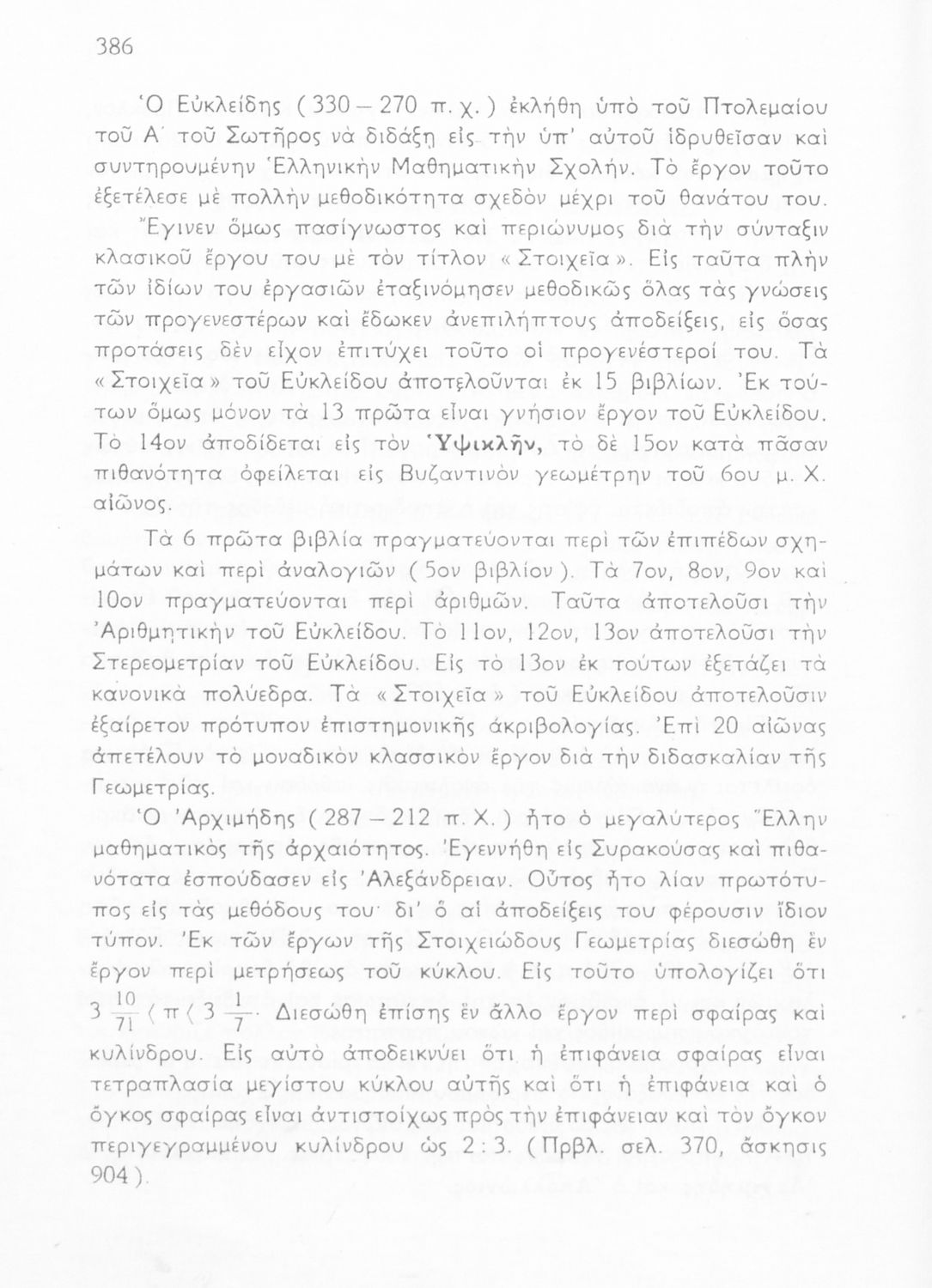 386

Ὁ Εὐκλείδης ( 330 – 270 π. χ. ) ἐκλήθη ὑπὸ τοῦ Πτολεμαίου τοῦ Α΄ τοῦ Σωτῆρος νὰ διδάξῃ εἰς τὴν ὑπ' αὐτοῦ ἱδρυθεῖσαν καὶ συντηρουμένην Ἑλληνικὴν Μαθηματικὴν Σχολήν. Τὸ ἔργον τοῦτο ἐξετέλεσε μὲ πολλὴν μεθοδικότητα σχεδὸν μέχρι τοῦ θανάτου του. Ἔγινεν ὅμως πασίγνωστος καὶ περιώνυμος διὰ τὴν σύνταξιν κλασικοῦ ἔργου του μὲ τὸν τίτλον « Στοιχεῖα ». Εἰς ταῦτα πλὴν τῶν ἰδίων του ἐργασιῶν ἐταξινόμησεν μεθοδικῶς ὅλας τὰς γνώσεις τῶν προγενεστέρων καὶ ἔδωκεν ἀνεπιλήπτους ἀποδείξεις, εἰς ὅσας προτάσεις δὲν εἶχον ἐπιτύχει τοῦτο οἱ προγενέστεροί του. Τὰ « Στοιχεῖα » τοῦ Εὐκλείδου ἀποτελοῦνται ἐκ 15 βιβλίων. Ἐκ τούτων ὅμως μόνον τὰ 13 πρῶτα εἶναι γνήσιον ἔργον τοῦ Εὐκλείδου. Τὸ 14ον ἀποδίδεται εἰς τὸν Ὑψικλῆν, τὸ δὲ 15ον κατὰ πᾶσαν πιθανότητα ὀφείλεται εἰς Βυζαντινὸν γεωμέτρην τοῦ 6ου μ. Χ. αἰῶνος.

Τὰ 6 πρῶτα βιβλία πραγματεύονται περὶ τῶν ἐπιπέδων σχημάτων καὶ περὶ ἀναλογιῶν ( 5ον βιβλίον ). Τὰ 7ον, 8ον, 9ον καὶ 10ον πραγματεύονται περὶ ἀριθμῶν. Ταῦτα ἀποτελοῦσι τὴν Ἀριθμητικὴν τοῦ Εὐκλείδου. Τὸ 11ον, 12ον, 13ον ἀποτελοῦσι τὴν Στερεομετρίαν τοῦ Εὐκλείδου. Εἰς τὸ 13ον ἐκ τούτων ἐξετάζει τὰ κανονικὰ πολύεδρα. Τὰ « Στοιχεῖα » τοῦ Εὐκλείδου ἀποτελοῦσιν ἐξαίρετον πρότυπον ἐπιστημονικῆς ἀκριβολογίας. Ἐπὶ 20 αἰῶνας ἀπετέλουν τὸ μοναδικὸν κλασσικὸν ἔργον διὰ τὴν διδασκαλίαν τῆς Γεωμετρίας.

Ὁ Ἀρχιμήδης ( 287 – 212 π. Χ. ) ἦτο ὁ μεγαλύτερος Ἕλλην μαθηματικὸς τῆς ἀρχαιότητος. Ἐγεννήθη εἰς Συρακούσας καὶ πιθανότατα ἐσπούδασεν εἰς Ἀλεξάνδρειαν. Οὗτος ἦτο λίαν πρωτότυπος εἰς τὰς μεθόδους του· δι' ὃ αἱ ἀποδείξεις του φέρουσιν ἴδιον τύπον. Ἐκ τῶν ἔργων τῆς Στοιχειώδους Γεωμετρίας διεσώθη ἓν ἔργον περὶ μετρήσεως τοῦ κύκλου. Εἰς τοῦτο ὑπολογίζει ὅτι $3\frac{10}{71} < \pi < 3\frac{1}{7}$. Διεσώθη ἐπίσης ἓν ἄλλο ἔργον περὶ σφαίρας καὶ κυλίνδρου. Εἰς αὐτὸ ἀποδεικνύει ὅτι ἡ ἐπιφάνεια σφαίρας εἶναι τετραπλασία μεγίστου κύκλου αὐτῆς καὶ ὅτι ἡ ἐπιφάνεια καὶ ὁ ὄγκος σφαίρας εἶναι ἀντιστοίχως πρὸς τὴν ἐπιφάνειαν καὶ τὸν ὄγκον περιγεγραμμένου κυλίνδρου ὡς 2 : 3. ( Πρβλ. σελ. 370, ἄσκησις 904 ).